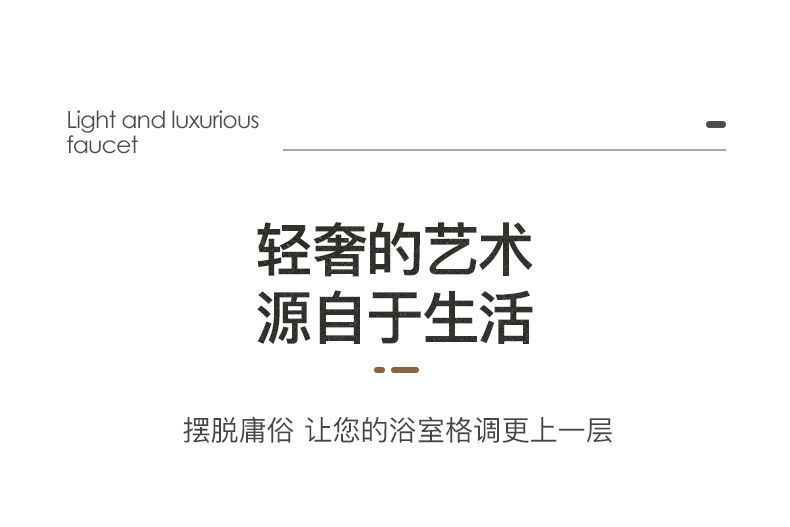 Light and luxurious faucet

轻奢的艺术
源自于生活

摆脱庸俗 让您的浴室格调更上一层